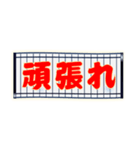 頑張れ